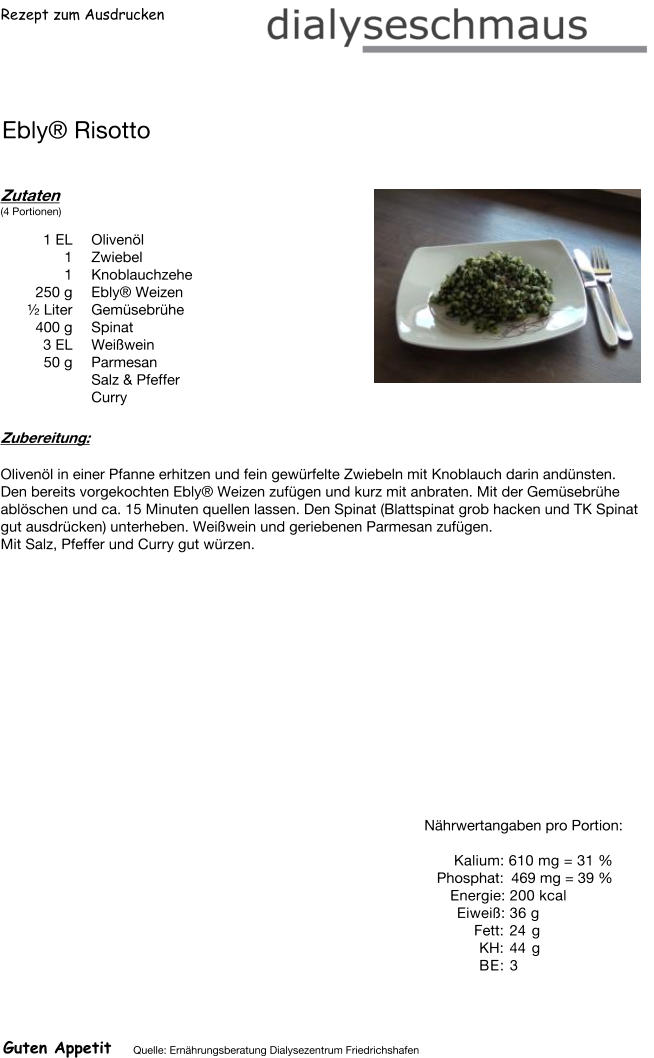 Rezept zum Ausdrucken

dialyseschmaus

Ebly® Risotto

Zutaten
(4 Portionen)

| | |
|---|---|
| 1 EL | Olivenöl |
| 1 | Zwiebel |
| 1 | Knoblauchzehe |
| 250 g | Ebly® Weizen |
| ½ Liter | Gemüsebrühe |
| 400 g | Spinat |
| 3 EL | Weißwein |
| 50 g | Parmesan |
| | Salz & Pfeffer |
| | Curry |

Zubereitung:

Olivenöl in einer Pfanne erhitzen und fein gewürfelte Zwiebeln mit Knoblauch darin andünsten. Den bereits vorgekochten Ebly® Weizen zufügen und kurz mit anbraten. Mit der Gemüsebrühe ablöschen und ca. 15 Minuten quellen lassen. Den Spinat (Blattspinat grob hacken und TK Spinat gut ausdrücken) unterheben. Weißwein und geriebenen Parmesan zufügen.
Mit Salz, Pfeffer und Curry gut würzen.

Nährwertangaben pro Portion:

Kalium: 610 mg = 31 %
Phosphat: 469 mg = 39 %
Energie: 200 kcal
Eiweiß: 36 g
Fett: 24 g
KH: 44 g
BE: 3

Guten Appetit Quelle: Ernährungsberatung Dialysezentrum Friedrichshafen